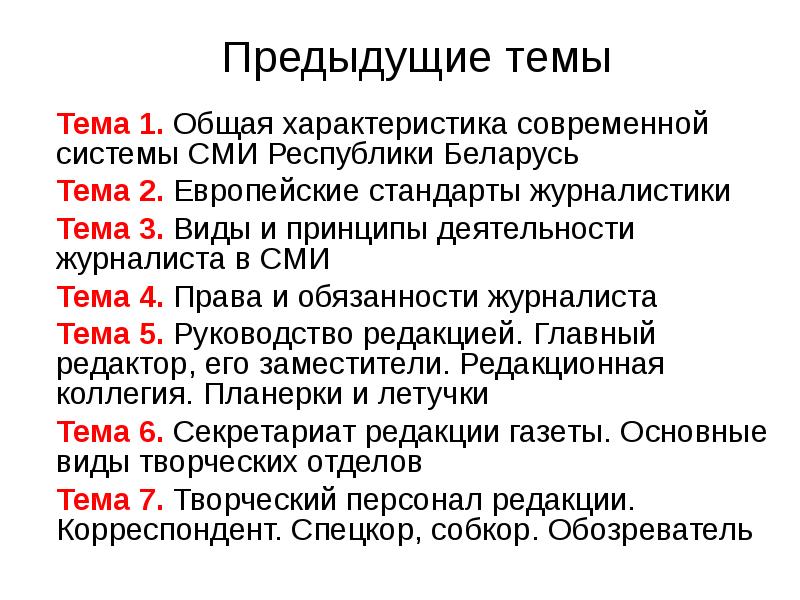 Предыдущие темы

Тема 1. Общая характеристика современной системы СМИ Республики Беларусь

Тема 2. Европейские стандарты журналистики

Тема 3. Виды и принципы деятельности журналиста в СМИ

Тема 4. Права и обязанности журналиста

Тема 5. Руководство редакцией. Главный редактор, его заместители. Редакционная коллегия. Планерки и летучки

Тема 6. Секретариат редакции газеты. Основные виды творческих отделов

Тема 7. Творческий персонал редакции. Корреспондент. Спецкор, собкор. Обозреватель